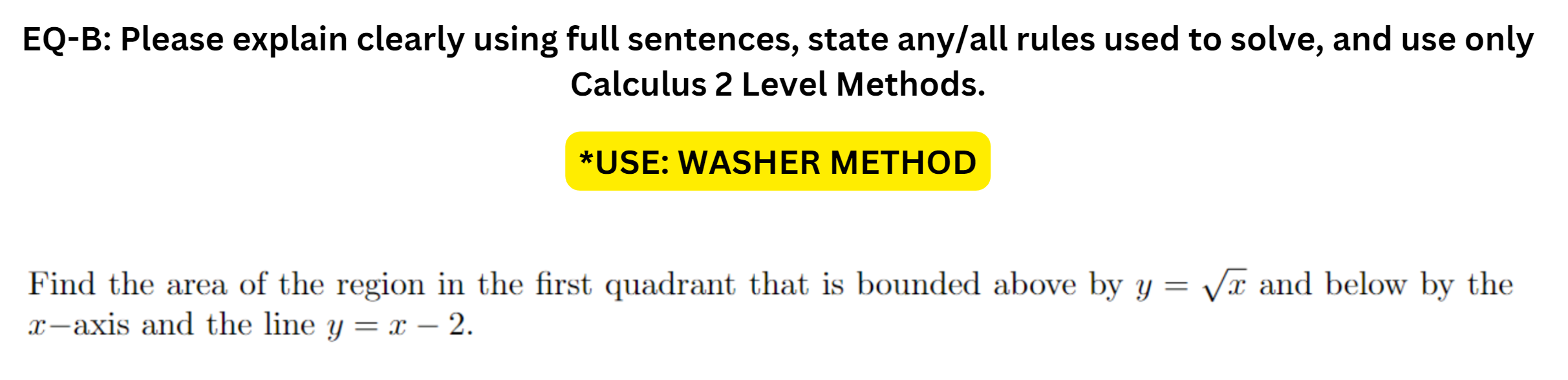 EQ-B: Please explain clearly using full sentences, state any/all rules used to solve, and use only Calculus 2 Level Methods.

*USE: WASHER METHOD

Find the area of the region in the first quadrant that is bounded above by $y = \sqrt{x}$ and below by the $x-$axis and the line $y = x - 2$.